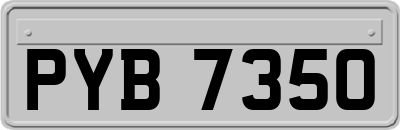 PYB 7350